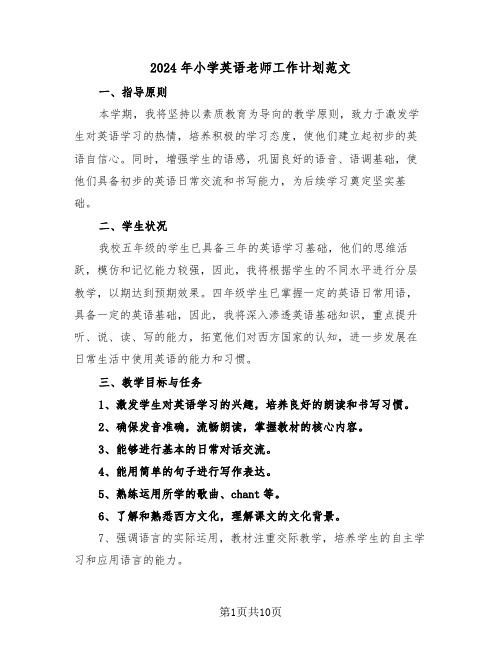 2024年小学英语老师工作计划范文

一、指导原则

本学期，我将坚持以素质教育为导向的教学原则，致力于激发学生对英语学习的热情，培养积极的学习态度，使他们建立起初步的英语自信心。同时，增强学生的语感，巩固良好的语音、语调基础，使他们具备初步的英语日常交流和书写能力，为后续学习奠定坚实基础。

二、学生状况

我校五年级的学生已具备三年的英语学习基础，他们的思维活跃，模仿和记忆能力较强，因此，我将根据学生的不同水平进行分层教学，以期达到预期效果。四年级学生已掌握一定的英语日常用语，具备一定的英语基础，因此，我将深入渗透英语基础知识，重点提升听、说、读、写的能力，拓宽他们对西方国家的认知，进一步发展在日常生活中使用英语的能力和习惯。

三、教学目标与任务

1、激发学生对英语学习的兴趣，培养良好的朗读和书写习惯。

2、确保发音准确，流畅朗读，掌握教材的核心内容。

3、能够进行基本的日常对话交流。

4、能用简单的句子进行写作表达。

5、熟练运用所学的歌曲、chant等。

6、了解和熟悉西方文化，理解课文的文化背景。

7、强调语言的实际运用，教材注重交际教学，培养学生的自主学习和应用语言的能力。

第1页共10页